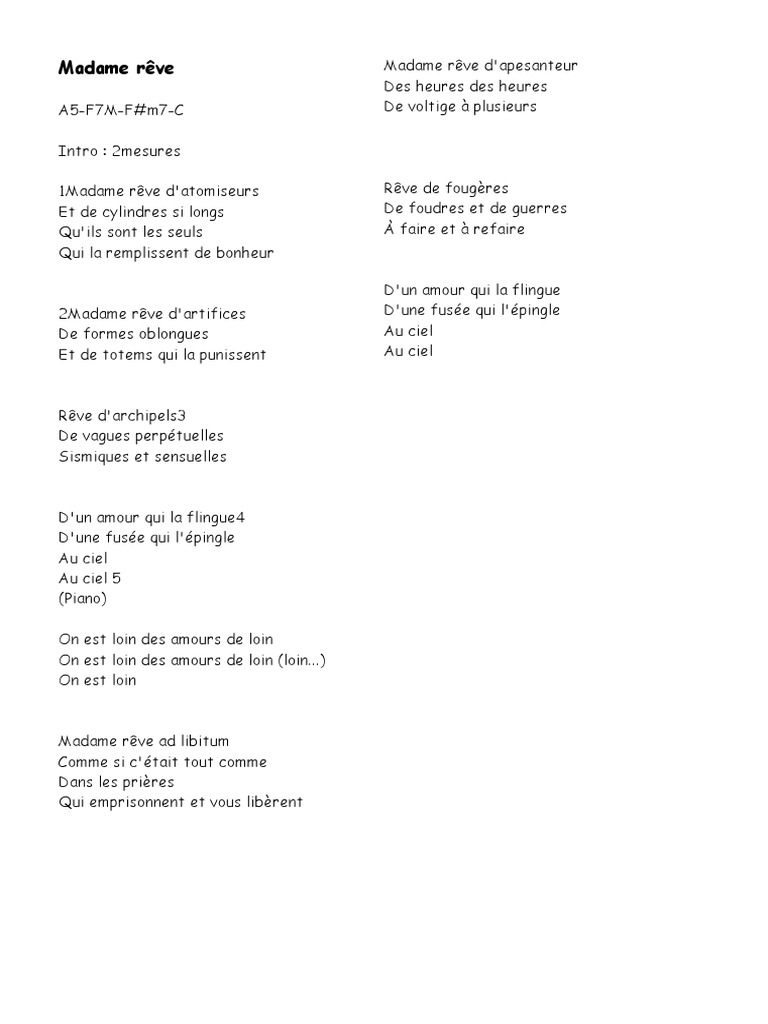 Madame rêve

A5-F7M-F#m7-C

Intro : 2mesures

1Madame rêve d'atomiseurs
Et de cylindres si longs
Qu'ils sont les seuls
Qui la remplissent de bonheur

2Madame rêve d'artifices
De formes oblongues
Et de totems qui la punissent

Rêve d'archipels3
De vagues perpétuelles
Sismiques et sensuelles

D'un amour qui la flingue4
D'une fusée qui l'épingle
Au ciel
Au ciel 5
(Piano)

On est loin des amours de loin
On est loin des amours de loin (loin...)
On est loin

Madame rêve ad libitum
Comme si c'était tout comme
Dans les prières
Qui emprisonnent et vous libèrent

Madame rêve d'apesanteur
Des heures des heures
De voltige à plusieurs

Rêve de fougères
De foudres et de guerres
À faire et à refaire

D'un amour qui la flingue
D'une fusée qui l'épingle
Au ciel
Au ciel